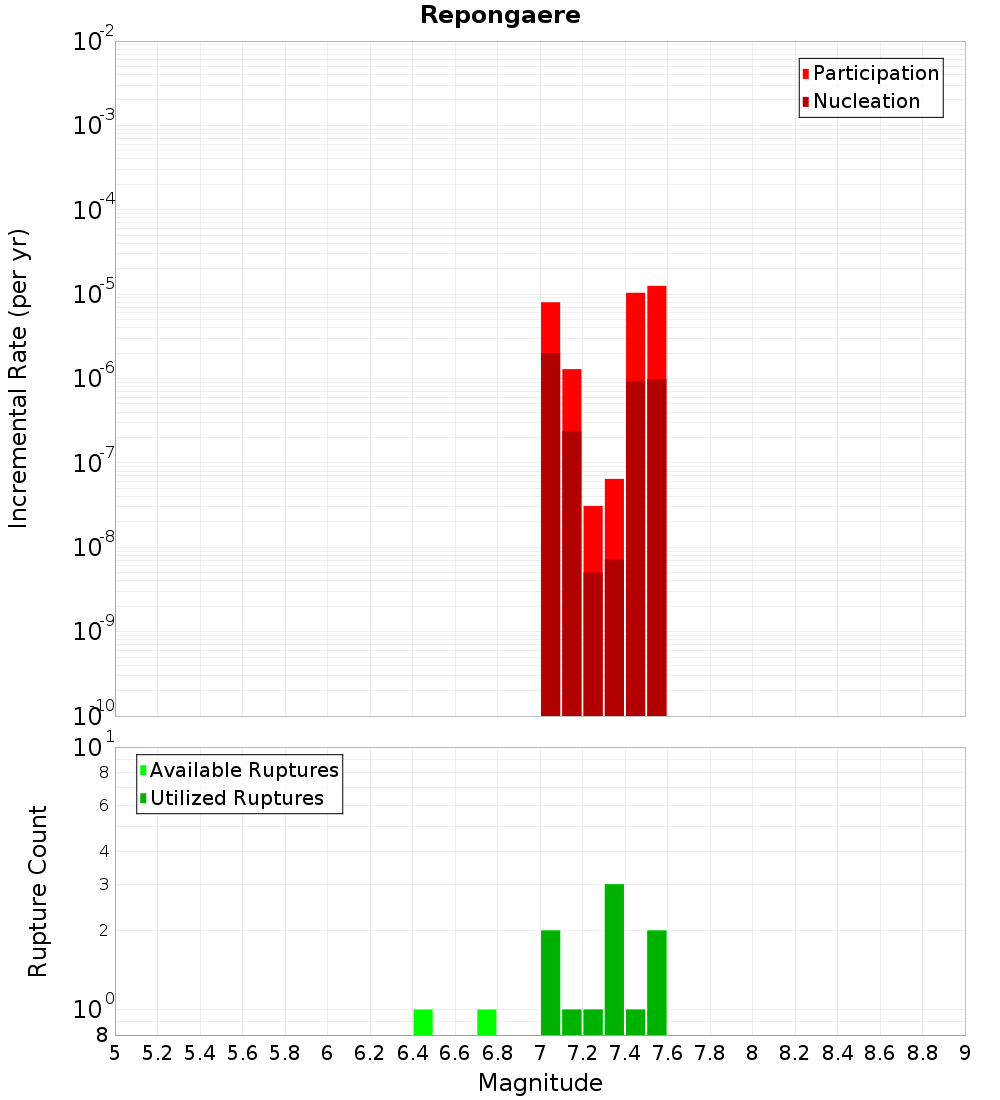 Repongaere

Participation
Nucleation

Incremental Rate (per yr)

$10^{-2}$
$10^{-3}$
$10^{-4}$
$10^{-5}$
$10^{-6}$
$10^{-7}$
$10^{-8}$
$10^{-9}$
$10^{-10}$

Available Ruptures
Utilized Ruptures

Rupture Count

$10^{1}$
8
6
4
3
2
$10^{0}$
8

5 5.2 5.4 5.6 5.8 6 6.2 6.4 6.6 6.8 7 7.2 7.4 7.6 7.8 8 8.2 8.4 8.6 8.8 9

Magnitude